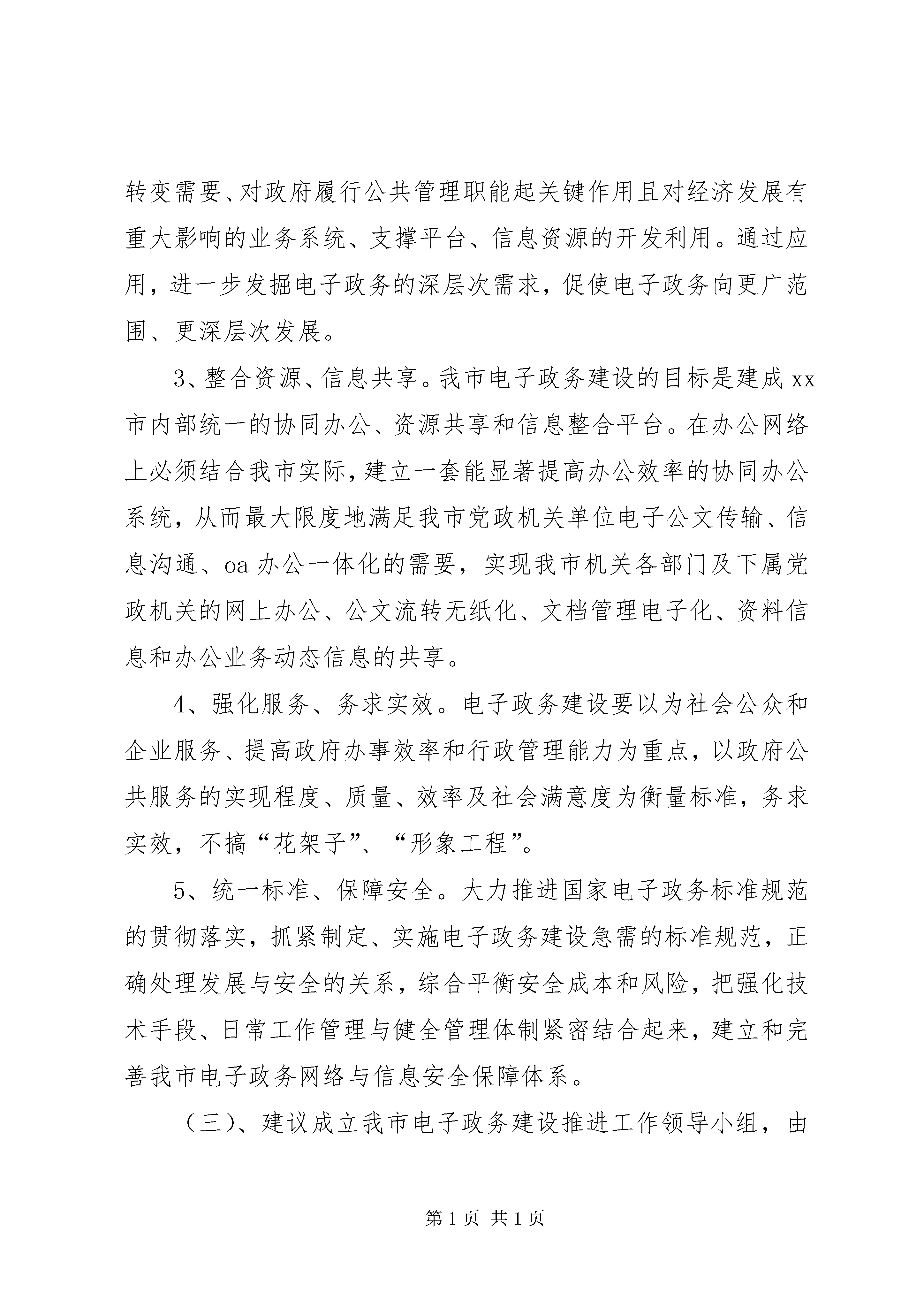 转变需要、对政府履行公共管理职能起关键作用且对经济发展有重大影响的业务系统、支撑平台、信息资源的开发利用。通过应用，进一步发掘电子政务的深层次需求，促使电子政务向更广范围、更深层次发展。

3、整合资源、信息共享。我市电子政务建设的目标是建成xx市内部统一的协同办公、资源共享和信息整合平台。在办公网络上必须结合我市实际，建立一套能显著提高办公效率的协同办公系统，从而最大限度地满足我市党政机关单位电子公文传输、信息沟通、oa办公一体化的需要，实现我市机关各部门及下属党政机关的网上办公、公文流转无纸化、文档管理电子化、资料信息和办公业务动态信息的共享。

4、强化服务、务求实效。电子政务建设要以为社会公众和企业服务、提高政府办事效率和行政管理能力为重点，以政府公共服务的实现程度、质量、效率及社会满意度为衡量标准，务求实效，不搞“花架子”、“形象工程”。

5、统一标准、保障安全。大力推进国家电子政务标准规范的贯彻落实，抓紧制定、实施电子政务建设急需的标准规范，正确处理发展与安全的关系，综合平衡安全成本和风险，把强化技术手段、日常工作管理与健全管理体制紧密结合起来，建立和完善我市电子政务网络与信息安全保障体系。

（三）、建议成立我市电子政务建设推进工作领导小组，由

第1页 共1页